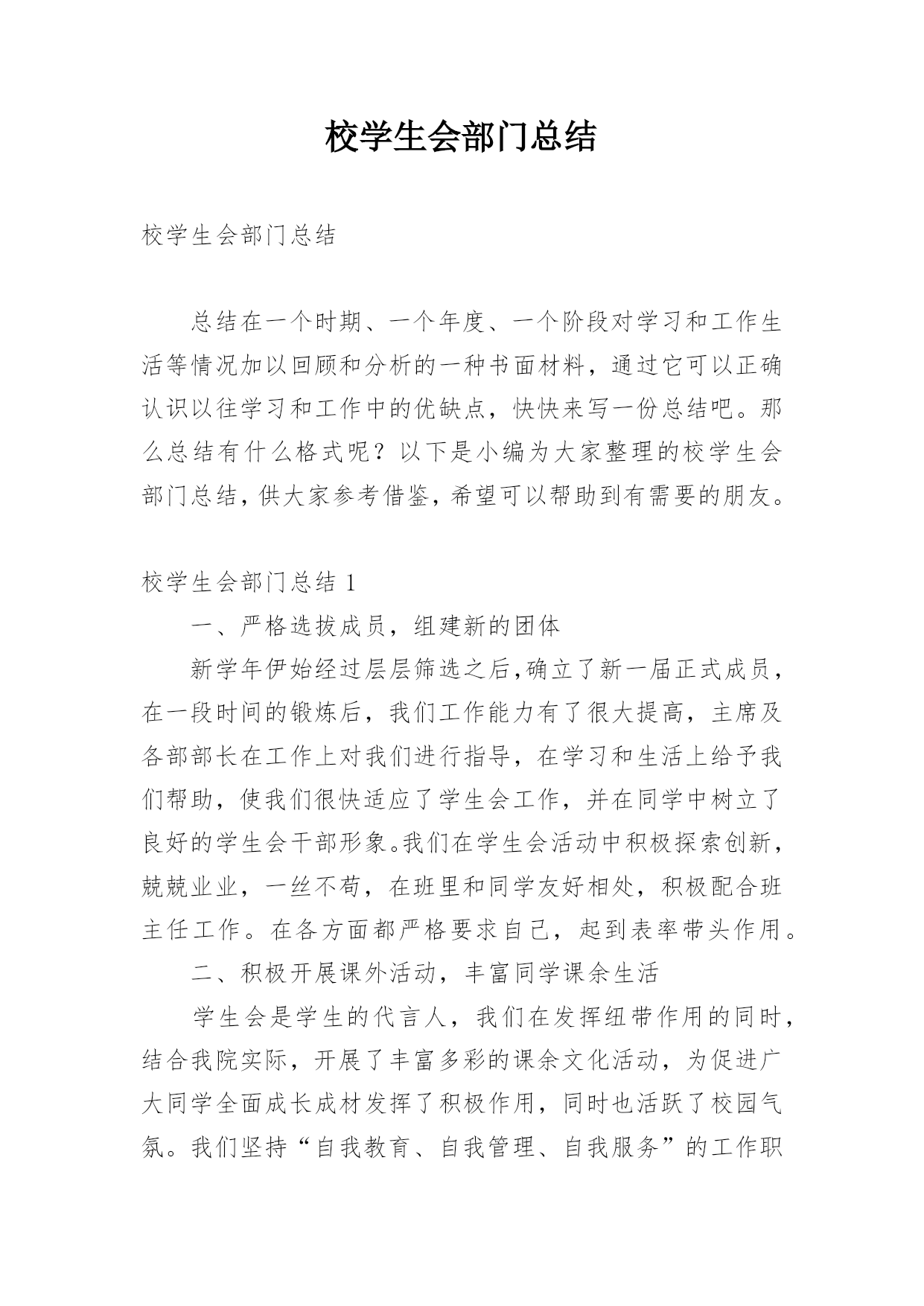 校学生会部门总结

校学生会部门总结

总结在一个时期、一个年度、一个阶段对学习和工作生活等情况加以回顾和分析的一种书面材料，通过它可以正确认识以往学习和工作中的优缺点，快快来写一份总结吧。那么总结有什么格式呢？以下是小编为大家整理的校学生会部门总结，供大家参考借鉴，希望可以帮助到有需要的朋友。

校学生会部门总结 1

一、严格选拔成员，组建新的团体

新学年伊始经过层层筛选之后，确立了新一届正式成员，在一段时间的锻炼后，我们工作能力有了很大提高，主席及各部部长在工作上对我们进行指导，在学习和生活上给予我们帮助，使我们很快适应了学生会工作，并在同学中树立了良好的学生会干部形象。我们在学生会活动中积极探索创新，兢兢业业，一丝不苟，在班里和同学友好相处，积极配合班主任工作。在各方面都严格要求自己，起到表率带头作用。

二、积极开展课外活动，丰富同学课余生活

学生会是学生的代言人，我们在发挥纽带作用的同时，结合我院实际，开展了丰富多彩的课余文化活动，为促进广大同学全面成长成材发挥了积极作用，同时也活跃了校园气氛。我们坚持“自我教育、自我管理、自我服务”的工作职